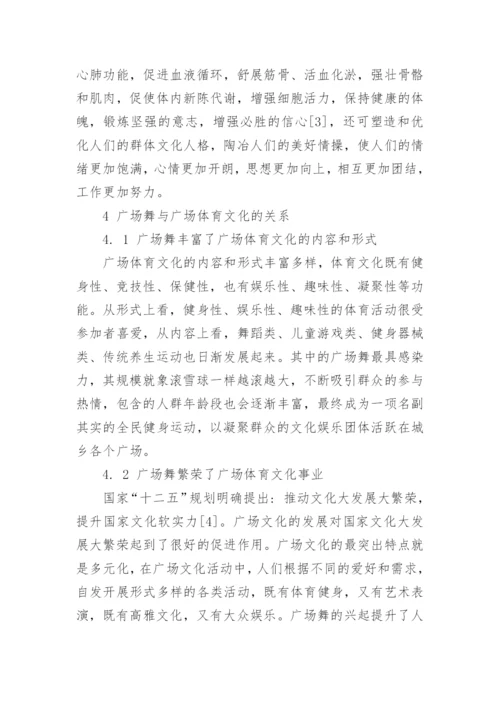 心肺功能，促进血液循环，舒展筋骨、活血化淤，强壮骨骼和肌肉，促使体内新陈代谢，增强细胞活力，保持健康的体魄，锻炼坚强的意志，增强必胜的信心[3]，还可塑造和优化人们的群体文化人格，陶冶人们的美好情操，使人们的情绪更加饱满，心情更加开朗，思想更加向上，相互更加团结，工作更加努力。

4 广场舞与广场体育文化的关系

4. 1 广场舞丰富了广场体育文化的内容和形式

广场体育文化的内容和形式丰富多样，体育文化既有健身性、竞技性、保健性，也有娱乐性、趣味性、凝聚性等功能。从形式上看，健身性、娱乐性、趣味性的体育活动很受参加者喜爱，从内容上看，舞蹈类、儿童游戏类、健身器械类、传统养生运动也日渐发展起来。其中的广场舞最具感染力，其规模就象滚雪球一样越滚越大，不断吸引群众的参与热情，包含的人群年龄段也会逐渐丰富，最终成为一项名副其实的全民健身运动，以凝聚群众的文化娱乐团体活跃在城乡各个广场。

4. 2 广场舞繁荣了广场体育文化事业

国家“十二五”规划明确提出：推动文化大发展大繁荣，提升国家文化软实力[4]。广场文化的发展对国家文化大发展大繁荣起到了很好的促进作用。广场文化的最突出特点就是多元化，在广场文化活动中，人们根据不同的爱好和需求，自发开展形式多样的各类活动，既有体育健身，又有艺术表演，既有高雅文化，又有大众娱乐。广场舞的兴起提升了人